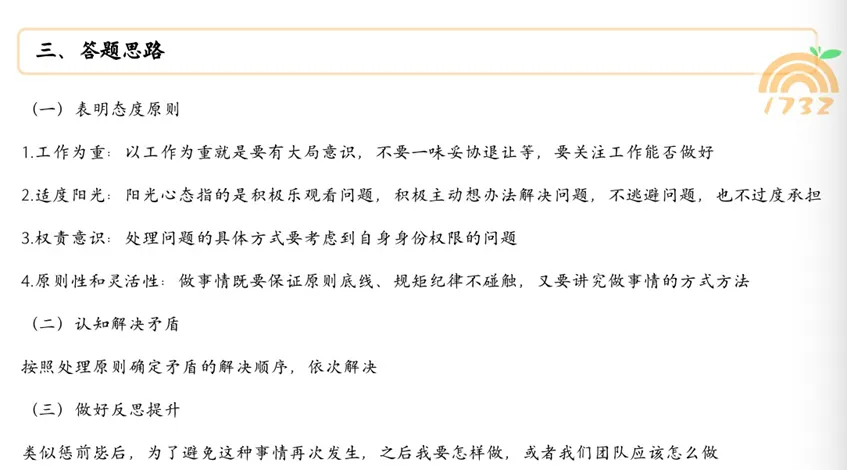 三、答题思路

1732

（一）表明态度原则

1.工作为重：以工作为重就是要有大局意识，不要一味妥协退让等，要关注工作能否做好

2.适度阳光：阳光心态指的是积极乐观看问题，积极主动想办法解决问题，不逃避问题，也不过度承担

3.权责意识：处理问题的具体方式要考虑到自身身份权限的问题

4.原则性和灵活性：做事情既要保证原则底线、规矩纪律不碰触，又要讲究做事情的方式方法

（二）认知解决矛盾

按照处理原则确定矛盾的解决顺序，依次解决

（三）做好反思提升

类似惩前毖后，为了避免这种事情再次发生，之后我要怎样做，或者我们团队应该怎么做